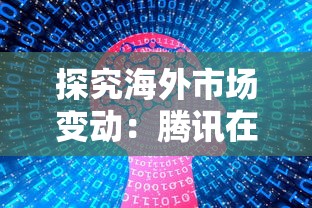 探究海外市场变动：腾讯在